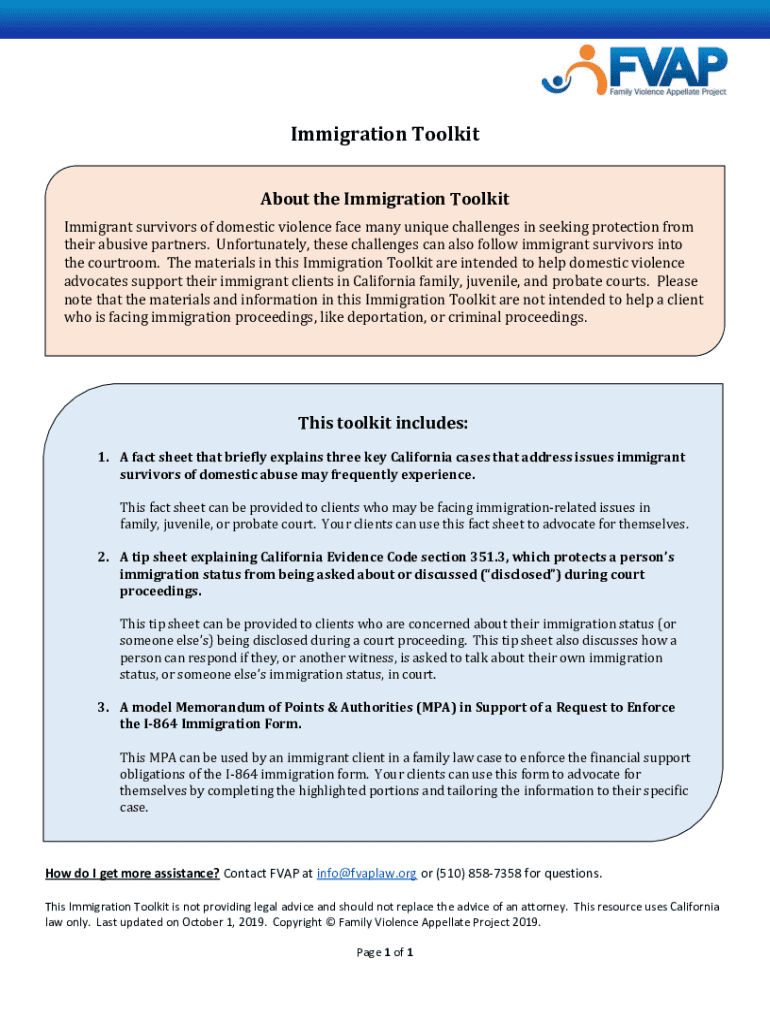 FVAP
Family Violence Appellate Project

Immigration Toolkit

About the Immigration Toolkit

Immigrant survivors of domestic violence face many unique challenges in seeking protection from their abusive partners. Unfortunately, these challenges can also follow immigrant survivors into the courtroom. The materials in this Immigration Toolkit are intended to help domestic violence advocates support their immigrant clients in California family, juvenile, and probate courts. Please note that the materials and information in this Immigration Toolkit are not intended to help a client who is facing immigration proceedings, like deportation, or criminal proceedings.

This toolkit includes:

1. A fact sheet that briefly explains three key California cases that address issues immigrant survivors of domestic abuse may frequently experience.

This fact sheet can be provided to clients who may be facing immigration-related issues in family, juvenile, or probate court. Your clients can use this fact sheet to advocate for themselves.

2. A tip sheet explaining California Evidence Code section 351.3, which protects a person's immigration status from being asked about or discussed ("disclosed") during court proceedings.

This tip sheet can be provided to clients who are concerned about their immigration status (or someone else's) being disclosed during a court proceeding. This tip sheet also discusses how a person can respond if they, or another witness, is asked to talk about their own immigration status, or someone else's immigration status, in court.

3. A model Memorandum of Points & Authorities (MPA) in Support of a Request to Enforce the I-864 Immigration Form.

This MPA can be used by an immigrant client in a family law case to enforce the financial support obligations of the I-864 immigration form. Your clients can use this form to advocate for themselves by completing the highlighted portions and tailoring the information to their specific case.

How do I get more assistance? Contact FVAP at info@fvaplaw.org or (510) 858-7358 for questions.

This Immigration Toolkit is not providing legal advice and should not replace the advice of an attorney. This resource uses California law only. Last updated on October 1, 2019. Copyright © Family Violence Appellate Project 2019.

Page 1 of 1